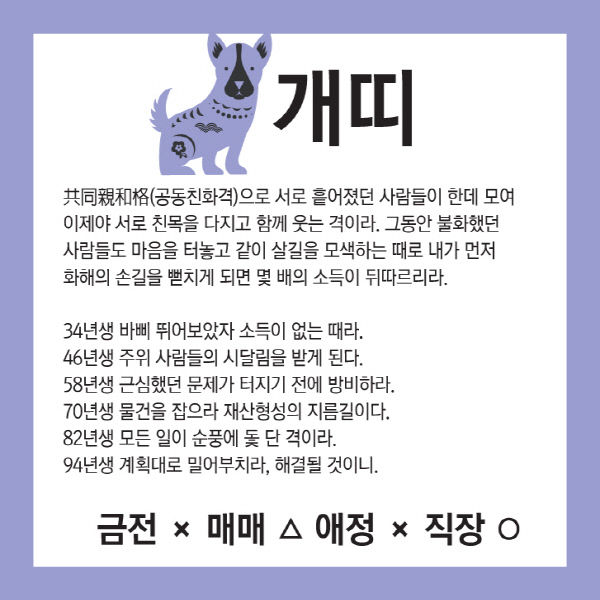 개띠

共同親和格(공동친화격)으로 서로 흩어졌던 사람들이 한데 모여 이제야 서로 친목을 다지고 함께 웃는 격이라. 그동안 불화했던 사람들도 마음을 터놓고 같이 살길을 모색하는 때로 내가 먼저 화해의 손길을 뻗치게 되면 몇 배의 소득이 뒤따르리라.

34년생 바삐 뛰어보았자 소득이 없는 때라.
46년생 주위 사람들의 시달림을 받게 된다.
58년생 근심했던 문제가 터지기 전에 방비하라.
70년생 물건을 잡으라 재산형성의 지름길이다.
82년생 모든 일이 순풍에 돛 단 격이라.
94년생 계획대로 밀어부치라, 해결될 것이니.

금전 × 매매 △ 애정 × 직장 ○